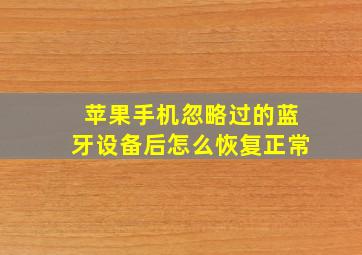 苹果手机忽略过的蓝牙设备后怎么恢复正常